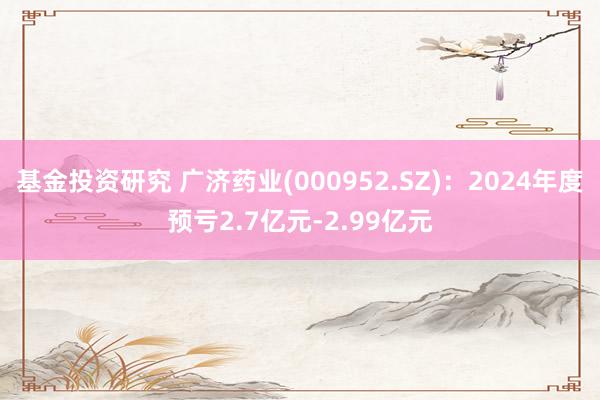 基金投资研究 广济药业(000952.SZ)：2024年度预亏2.7亿元-2.99亿元